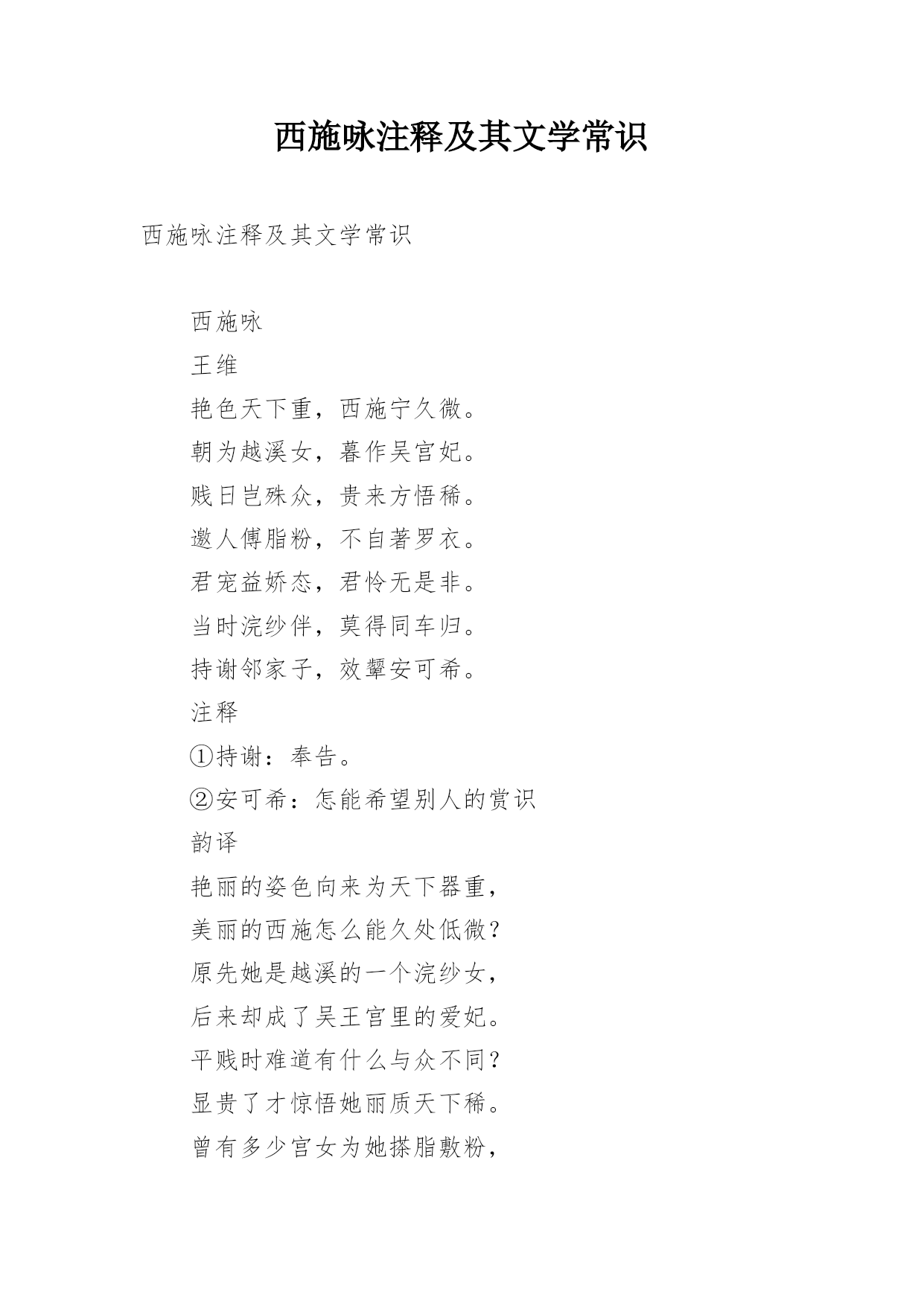 西施咏注释及其文学常识

西施咏注释及其文学常识

西施咏

王维

艳色天下重，西施宁久微。

朝为越溪女，暮作吴宫妃。

贱日岂殊众，贵来方悟稀。

邀人傅脂粉，不自著罗衣。

君宠益娇态，君怜无是非。

当时浣纱伴，莫得同车归。

持谢邻家子，效颦安可希。

注释

①持谢：奉告。

②安可希：怎能希望别人的赏识

韵译

艳丽的姿色向来为天下器重，

美丽的西施怎么能久处低微？

原先她是越溪的一个浣纱女，

后来却成了吴王宫里的爱妃。

平贱时难道有什么与众不同？

显贵了才惊悟她丽质天下稀。

曾有多少宫女为她搽脂敷粉，